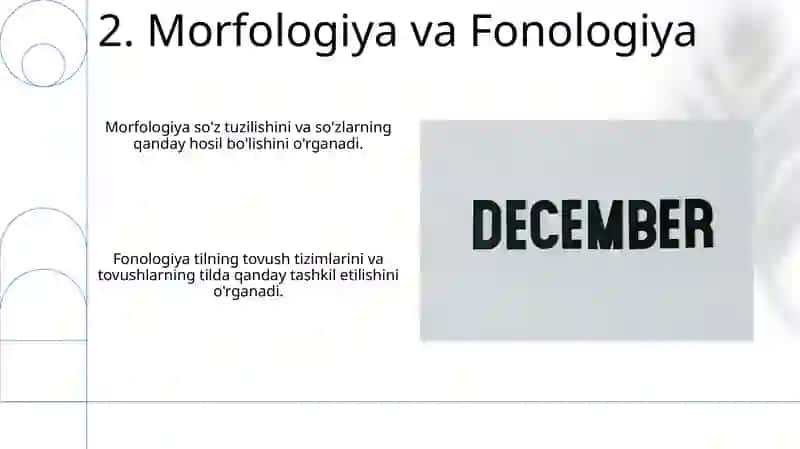 2. Morfologiya va Fonologiya

Morfologiya so'z tuzilishini va so'zlarning qanday hosil bo'lishini o'rganadi.

Fonologiya tilning tovush tizimlarini va tovushlarning tilda qanday tashkil etilishini o'rganadi.

DECEMBER